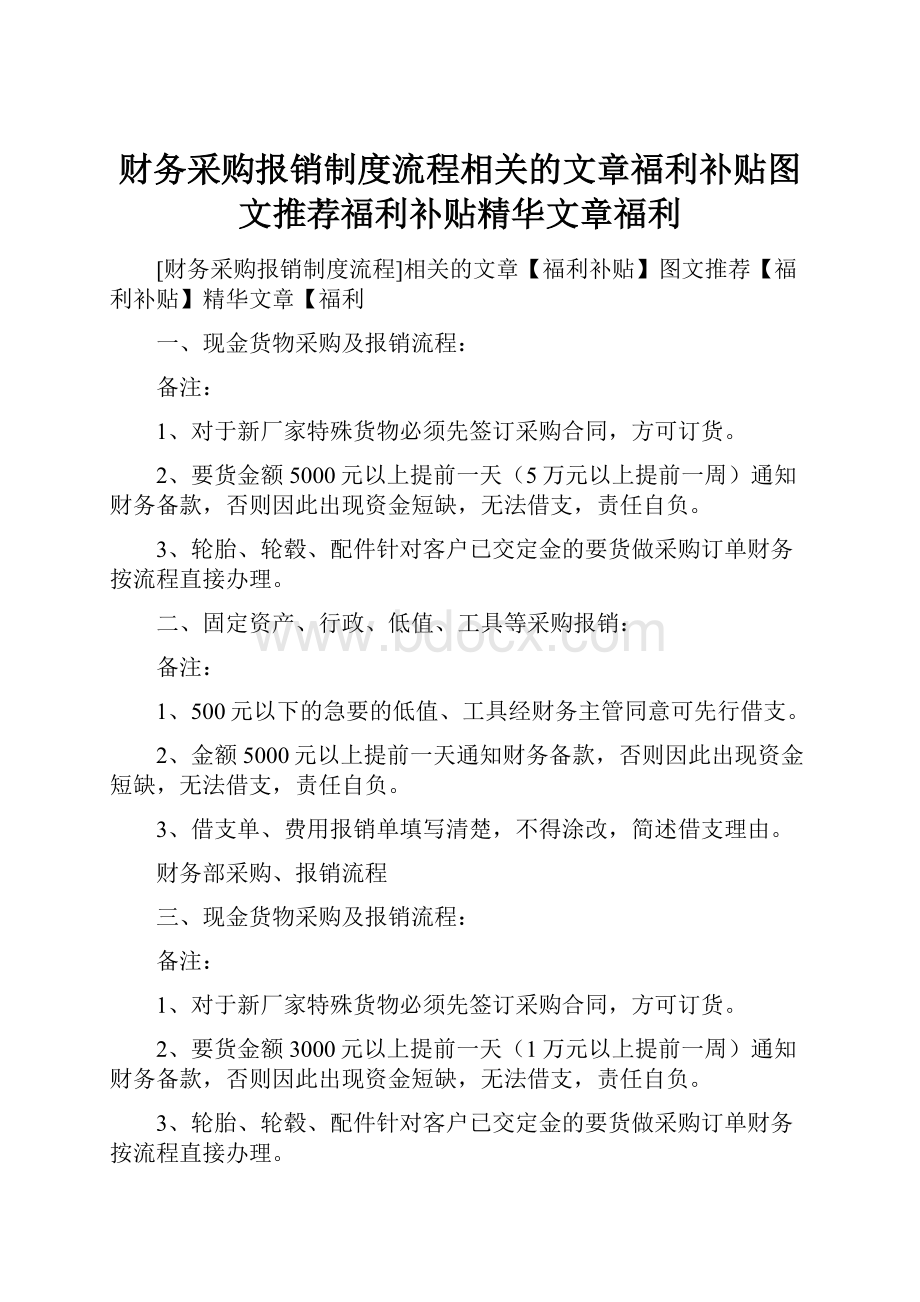 财务采购报销制度流程相关的文章福利补贴图文推荐福利补贴精华文章福利

[财务采购报销制度流程]相关的文章【福利补贴】图文推荐【福利补贴】精华文章【福利

一、现金货物采购及报销流程：

备注：

1、对于新厂家特殊货物必须先签订采购合同，方可订货。

2、要货金额5000元以上提前一天（5万元以上提前一周）通知财务备款，否则因此出现资金短缺，无法借支，责任自负。

3、轮胎、轮毂、配件针对客户已交定金的要货做采购订单财务按流程直接办理。

二、固定资产、行政、低值、工具等采购报销：

www.bdocx.com

备注：

1、500元以下的急要的低值、工具经财务主管同意可先行借支。

2、金额5000元以上提前一天通知财务备款，否则因此出现资金短缺，无法借支，责任自负。

3、借支单、费用报销单填写清楚，不得涂改，简述借支理由。

财务部采购、报销流程

三、现金货物采购及报销流程：

备注：

1、对于新厂家特殊货物必须先签订采购合同，方可订货。

2、要货金额3000元以上提前一天（1万元以上提前一周）通知财务备款，否则因此出现资金短缺，无法借支，责任自负。

3、轮胎、轮毂、配件针对客户已交定金的要货做采购订单财务按流程直接办理。